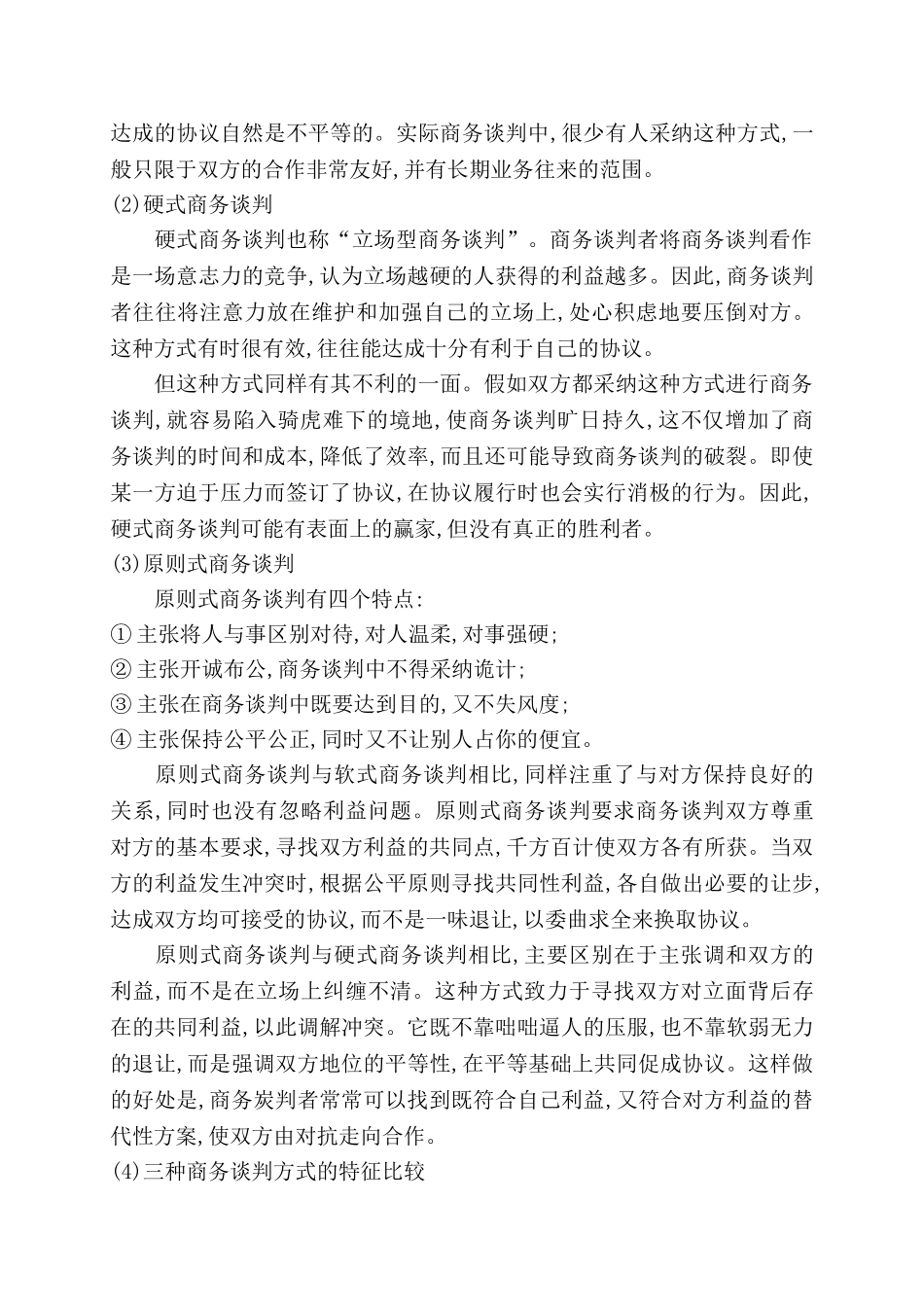 达成的协议自然是不平等的。实际商务谈判中,很少有人采纳这种方式,一般只限于双方的合作非常友好,并有长期业务往来的范围。
(2)硬式商务谈判
硬式商务谈判也称“立场型商务谈判”。商务谈判者将商务谈判看作是一场意志力的竞争,认为立场越硬的人获得的利益越多。因此,商务谈判者往往将注意力放在维护和加强自己的立场上,处心积虑地要压倒对方。这种方式有时很有效,往往能达成十分有利于自己的协议。
但这种方式同样有其不利的一面。假如双方都采纳这种方式进行商务谈判,就容易陷入骑虎难下的境地,使商务谈判旷日持久,这不仅增加了商务谈判的时间和成本,降低了效率,而且还可能导致商务谈判的破裂。即使某一方迫于压力而签订了协议,在协议履行时也会实行消极的行为。因此,硬式商务谈判可能有表面上的赢家,但没有真正的胜利者。
(3)原则式商务谈判
原则式商务谈判有四个特点:
① 主张将人与事区别对待,对人温柔,对事强硬;
② 主张开诚布公,商务谈判中不得采纳诡计;
③ 主张在商务谈判中既要达到目的,又不失风度;
④ 主张保持公平公正,同时又不让别人占你的便宜。
原则式商务谈判与软式商务谈判相比,同样注重了与对方保持良好的关系,同时也没有忽略利益问题。原则式商务谈判要求商务谈判双方尊重对方的基本要求,寻找双方利益的共同点,千方百计使双方各有所获。当双方的利益发生冲突时,根据公平原则寻找共同性利益,各自做出必要的让步,达成双方均可接受的协议,而不是一味退让,以委曲求全来换取协议。
原则式商务谈判与硬式商务谈判相比,主要区别在于主张调和双方的利益,而不是在立场上纠缠不清。这种方式致力于寻找双方对立面背后存在的共同利益,以此调解冲突。它既不靠咄咄逼人的压服,也不靠软弱无力的退让,而是强调双方地位的平等性,在平等基础上共同促成协议。这样做的好处是,商务炭判者常常可以找到既符合自己利益,又符合对方利益的替代性方案,使双方由对抗走向合作。
(4)三种商务谈判方式的特征比较